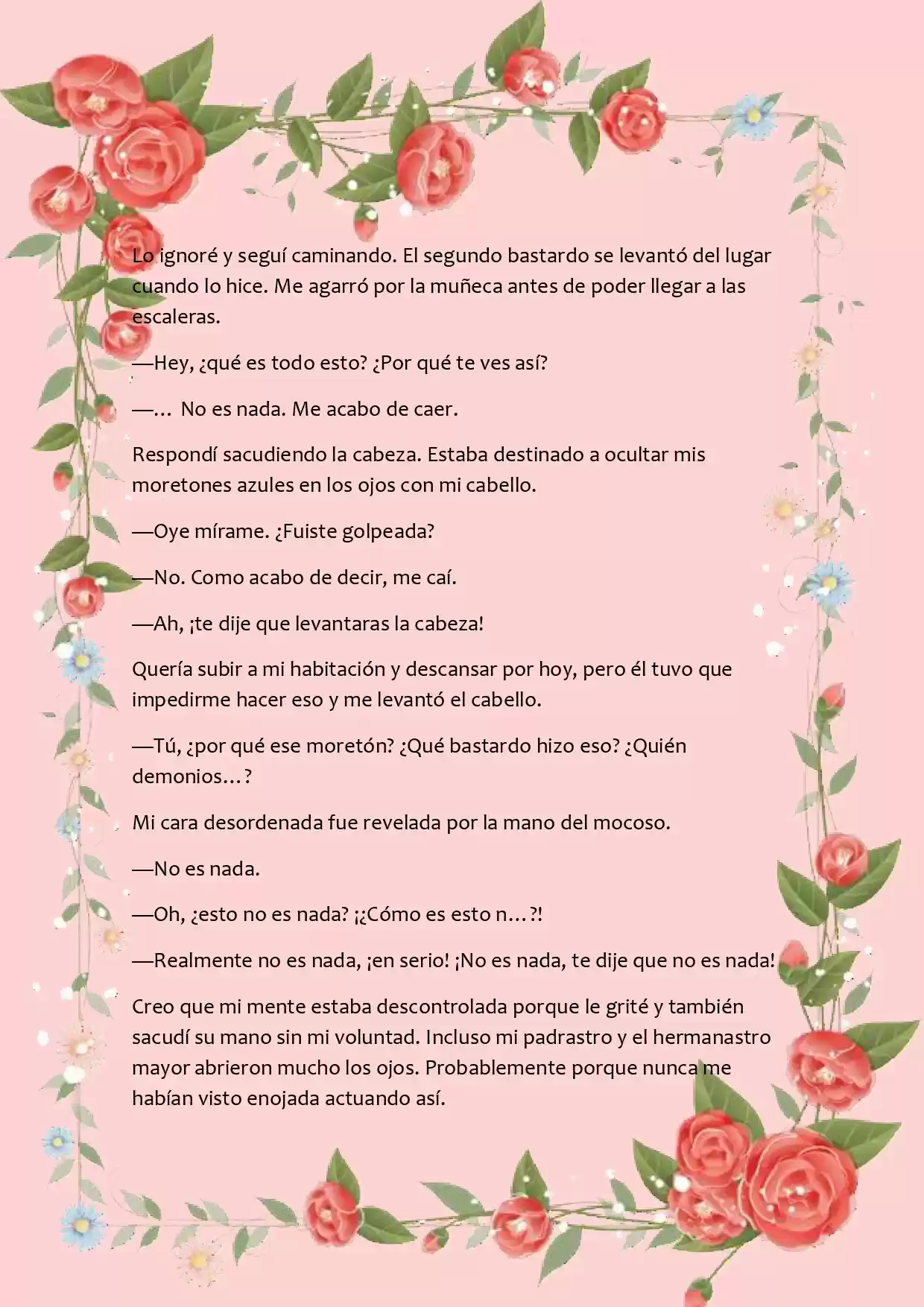 Lo ignoré y seguí caminando. El segundo bastardo se levantó del lugar cuando lo hice. Me agarró por la muñeca antes de poder llegar a las escaleras.

—Hey, ¿qué es todo esto? ¿Por qué te ves así?

—... No es nada. Me acabo de caer.

Respondí sacudiendo la cabeza. Estaba destinado a ocultar mis moretones azules en los ojos con mi cabello.

—Oye mírame. ¿Fuiste golpeada?

—No. Como acabo de decir, me caí.

—Ah, ¡te dije que levantaras la cabeza!

Quería subir a mi habitación y descansar por hoy, pero él tuvo que impedirme hacer eso y me levantó el cabello.

—Tú, ¿por qué ese moretón? ¿Qué bastardo hizo eso? ¿Quién demonios...?

Mi cara desordenada fue revelada por la mano del mocoso.

—No es nada.

—Oh, ¿esto no es nada? ¡¿Cómo es esto n...?!

—Realmente no es nada, ¡en serio! ¡No es nada, te dije que no es nada!

Creo que mi mente estaba descontrolada porque le grité y también sacudí su mano sin mi voluntad. Incluso mi padrastro y el hermanastro mayor abrieron mucho los ojos. Probablemente porque nunca me habían visto enojada actuando así.